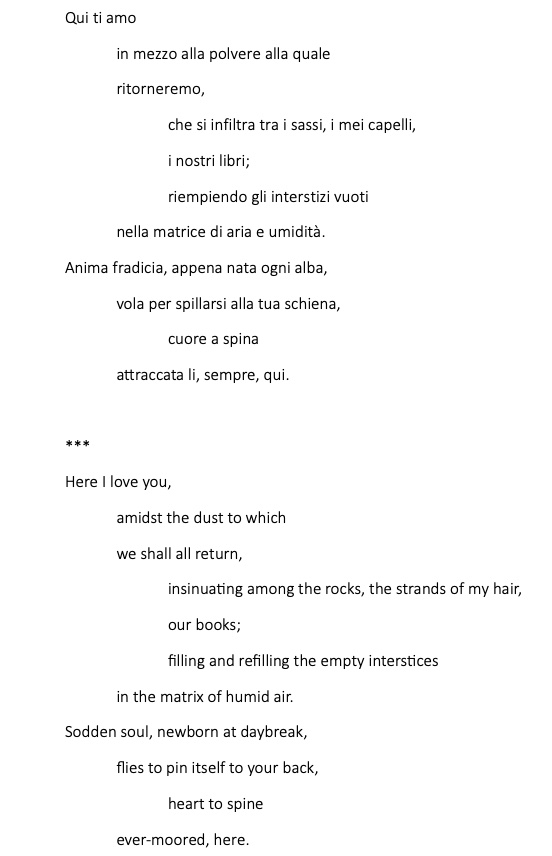 Qui ti amo

in mezzo alla polvere alla quale

ritorneremo,

che si infiltra tra i sassi, i mei capelli,

i nostri libri;

riempiendo gli interstizi vuoti

nella matrice di aria e umidità.

Anima fradicia, appena nata ogni alba,

vola per spillarsi alla tua schiena,

cuore a spina

attraccata li, sempre, qui.

***

Here I love you,

amidst the dust to which

we shall all return,

insinuating among the rocks, the strands of my hair,

our books;

filling and refilling the empty interstices

in the matrix of humid air.

Sodden soul, newborn at daybreak,

flies to pin itself to your back,

heart to spine

ever-moored, here.